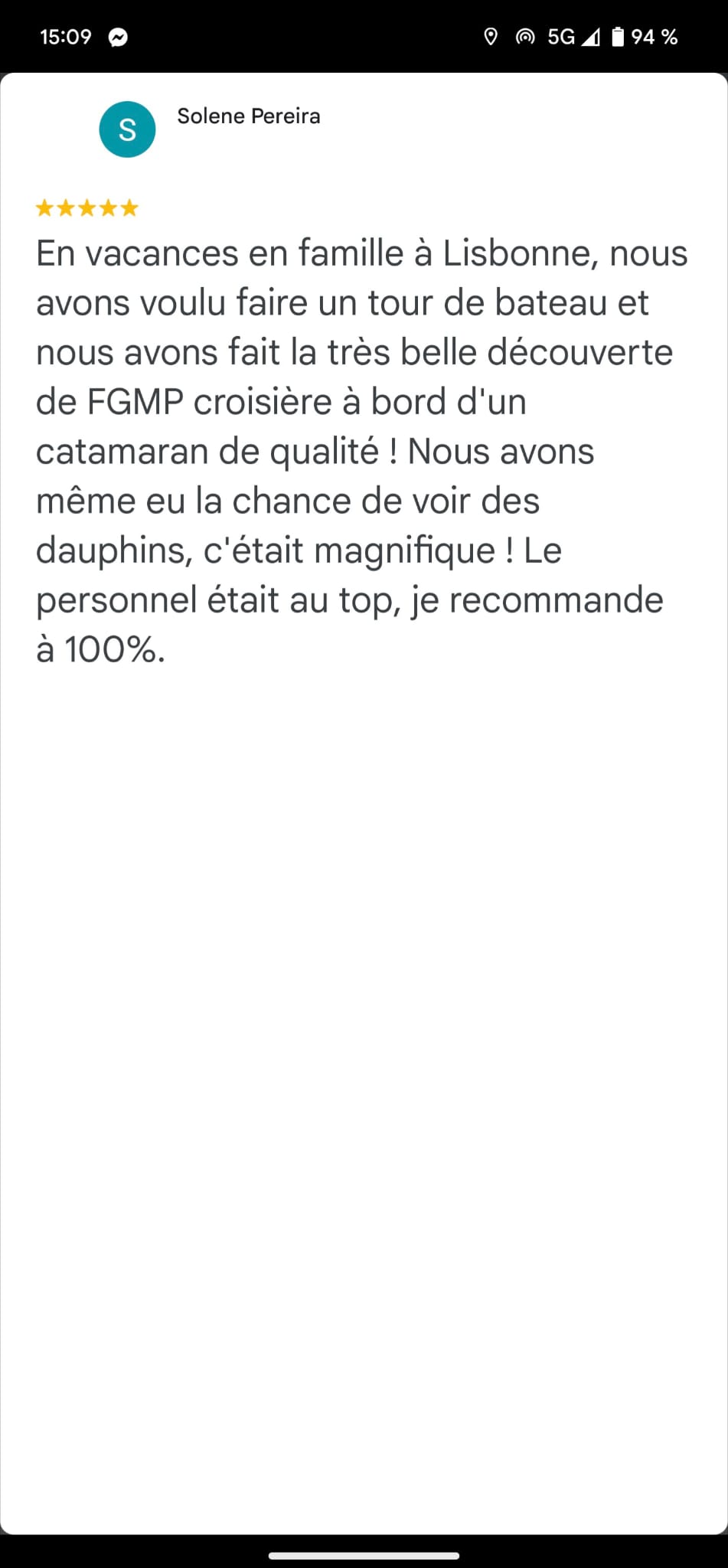 15:09

5G 94 %

S

Solene Pereira

★★★★★

En vacances en famille à Lisbonne, nous avons voulu faire un tour de bateau et nous avons fait la très belle découverte de FGMP croisière à bord d'un catamaran de qualité ! Nous avons même eu la chance de voir des dauphins, c'était magnifique ! Le personnel était au top, je recommande à 100%.